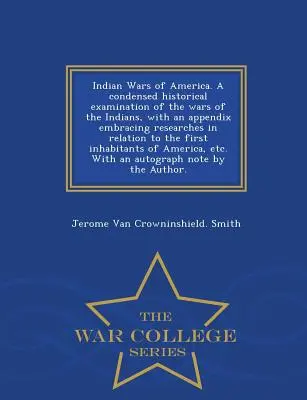 Indian Wars of America. A condensed historical examination of the wars of the Indians, with an appendix embracing researches in relation to the first inhabitants of America, etc. With an autograph note by the Author.

Jerome Van Crowninshield. Smith

THE
WAR COLLEGE
SERIES